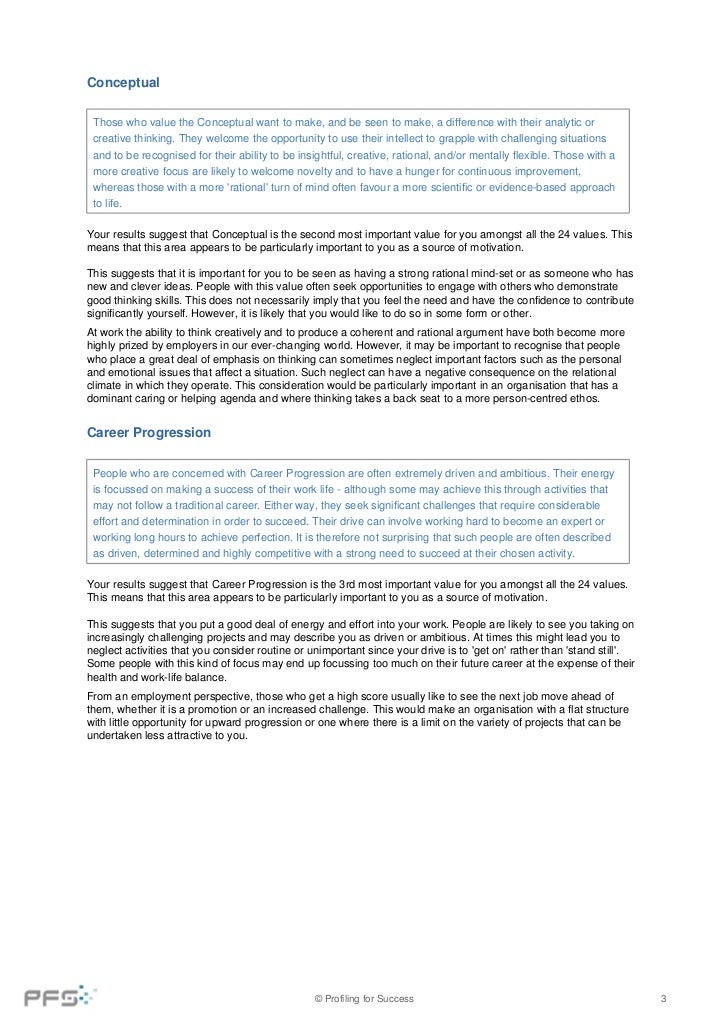 Conceptual

Those who value the Conceptual want to make, and be seen to make, a difference with their analytic or creative thinking. They welcome the opportunity to use their intellect to grapple with challenging situations and to be recognised for their ability to be insightful, creative, rational, and/or mentally flexible. Those with a more creative focus are likely to welcome novelty and to have a hunger for continuous improvement, whereas those with a more 'rational' turn of mind often favour a more scientific or evidence-based approach to life.

Your results suggest that Conceptual is the second most important value for you amongst all the 24 values. This means that this area appears to be particularly important to you as a source of motivation.

This suggests that it is important for you to be seen as having a strong rational mind-set or as someone who has new and clever ideas. People with this value often seek opportunities to engage with others who demonstrate good thinking skills. This does not necessarily imply that you feel the need and have the confidence to contribute significantly yourself. However, it is likely that you would like to do so in some form or other.

At work the ability to think creatively and to produce a coherent and rational argument have both become more highly prized by employers in our ever-changing world. However, it may be important to recognise that people who place a great deal of emphasis on thinking can sometimes neglect important factors such as the personal and emotional issues that affect a situation. Such neglect can have a negative consequence on the relational climate in which they operate. This consideration would be particularly important in an organisation that has a dominant caring or helping agenda and where thinking takes a back seat to a more person-centred ethos.

Career Progression

People who are concerned with Career Progression are often extremely driven and ambitious. Their energy is focussed on making a success of their work life - although some may achieve this through activities that may not follow a traditional career. Either way, they seek significant challenges that require considerable effort and determination in order to succeed. Their drive can involve working hard to become an expert or working long hours to achieve perfection. It is therefore not surprising that such people are often described as driven, determined and highly competitive with a strong need to succeed at their chosen activity.

Your results suggest that Career Progression is the 3rd most important value for you amongst all the 24 values. This means that this area appears to be particularly important to you as a source of motivation.

This suggests that you put a good deal of energy and effort into your work. People are likely to see you taking on increasingly challenging projects and may describe you as driven or ambitious. At times this might lead you to neglect activities that you consider routine or unimportant since your drive is to 'get on' rather than 'stand still'. Some people with this kind of focus may end up focussing too much on their future career at the expense of their health and work-life balance.

From an employment perspective, those who get a high score usually like to see the next job move ahead of them, whether it is a promotion or an increased challenge. This would make an organisation with a flat structure with little opportunity for upward progression or one where there is a limit on the variety of projects that can be undertaken less attractive to you.

PFS

© Profiling for Success

3